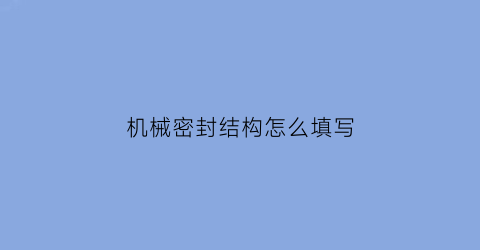 机械密封结构怎么填写